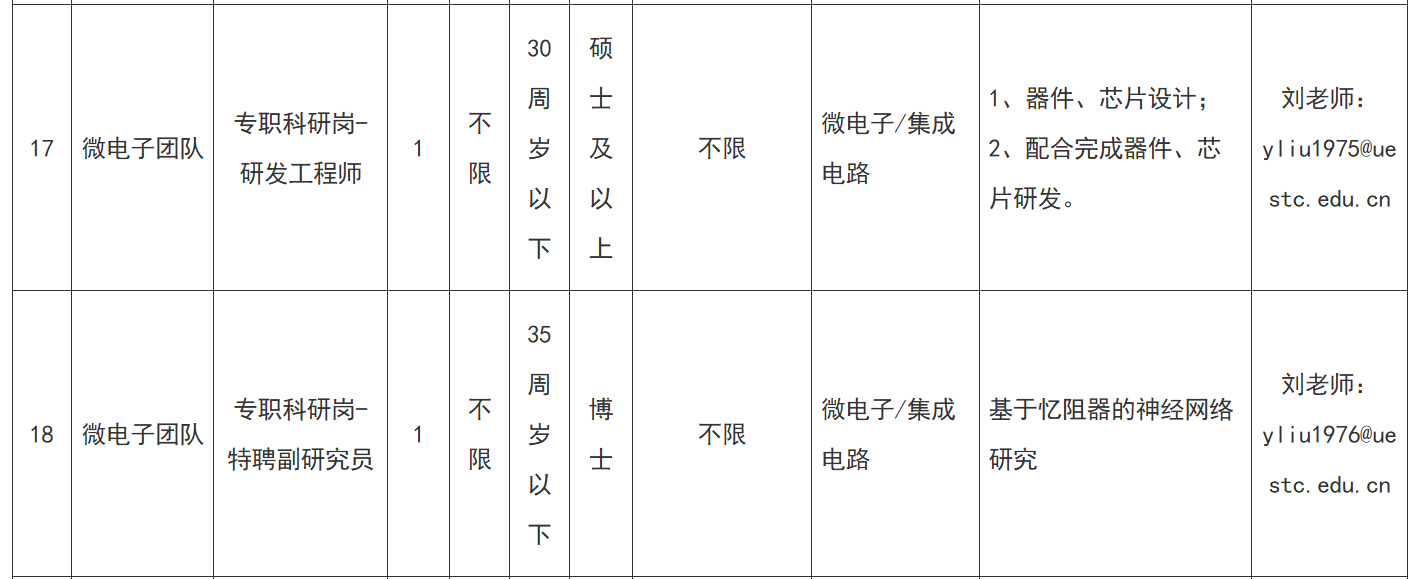 | 17 | 微电子团队 | 专职科研岗-研发工程师 | 1 | 不限 | 30周岁以下 | 硕士及以上 | 不限 | 微电子/集成电路 | 1、器件、芯片设计；2、配合完成器件、芯片研发。 | 刘老师：yliu1975@uestc.edu.cn |
|---|---|---|---|---|---|---|---|---|---|---|
| 18 | 微电子团队 | 专职科研岗-特聘副研究员 | 1 | 不限 | 35周岁以下 | 博士 | 不限 | 微电子/集成电路 | 基于忆阻器的神经网络研究 | 刘老师：yliu1976@uestc.edu.cn |